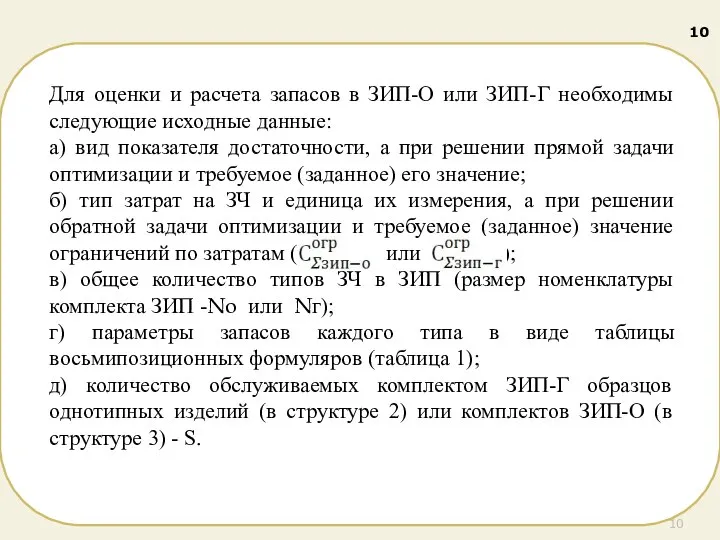 10

Для оценки и расчета запасов в ЗИП-О или ЗИП-Г необходимы следующие исходные данные:
а) вид показателя достаточности, а при решении прямой задачи оптимизации и требуемое (заданное) его значение;
б) тип затрат на ЗЧ и единица их измерения, а при решении обратной задачи оптимизации и требуемое (заданное) значение ограничений по затратам ($C^{огр}_{\Sigma зип-о}$ или $C^{огр}_{\Sigma зип-г}$);
в) общее количество типов ЗЧ в ЗИП (размер номенклатуры комплекта ЗИП -No или Nг);
г) параметры запасов каждого типа в виде таблицы восьмипозиционных формуляров (таблица 1);
д) количество обслуживаемых комплектом ЗИП-Г образцов однотипных изделий (в структуре 2) или комплектов ЗИП-О (в структуре 3) - S.

10